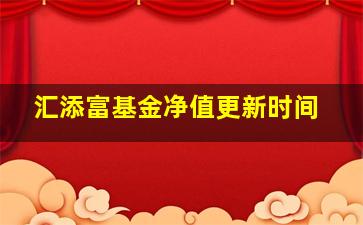 汇添富基金净值更新时间